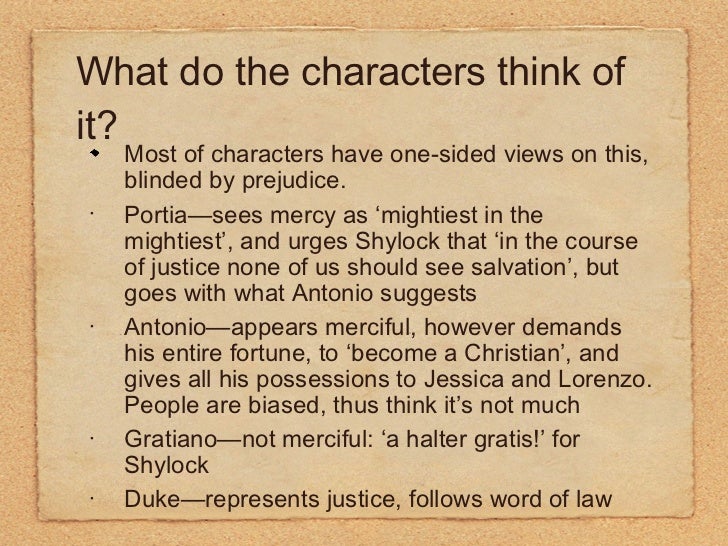 What do the characters think of it?

• Most of characters have one-sided views on this, blinded by prejudice.

• Portia—sees mercy as 'mightiest in the mightiest', and urges Shylock that 'in the course of justice none of us should see salvation', but goes with what Antonio suggests

• Antonio—appears merciful, however demands his entire fortune, to 'become a Christian', and gives all his possessions to Jessica and Lorenzo. People are biased, thus think it's not much

• Gratiano—not merciful: 'a halter gratis!' for Shylock

• Duke—represents justice, follows word of law